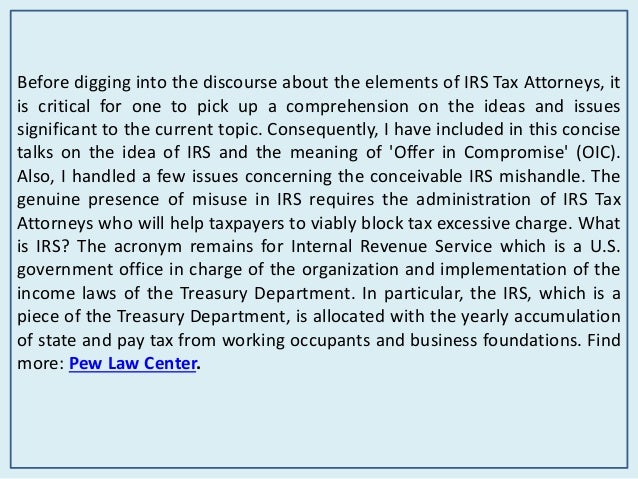 Before digging into the discourse about the elements of IRS Tax Attorneys, it is critical for one to pick up a comprehension on the ideas and issues significant to the current topic. Consequently, I have included in this concise talks on the idea of IRS and the meaning of 'Offer in Compromise' (OIC). Also, I handled a few issues concerning the conceivable IRS mishandle. The genuine presence of misuse in IRS requires the administration of IRS Tax Attorneys who will help taxpayers to viably block tax excessive charge. What is IRS? The acronym remains for Internal Revenue Service which is a U.S. government office in charge of the organization and implementation of the income laws of the Treasury Department. In particular, the IRS, which is a piece of the Treasury Department, is allocated with the yearly accumulation of state and pay tax from working occupants and business foundations. Find more: Pew Law Center.